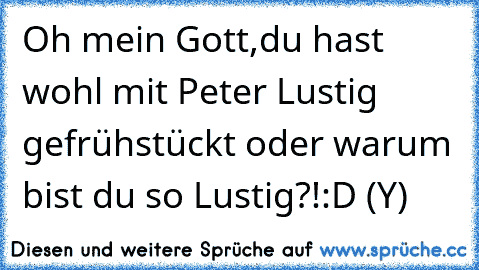 Oh mein Gott,du hast wohl mit Peter Lustig gefrühstückt oder warum bist du so Lustig?!:D (Y)

Diesen und weitere Sprüche auf www.sprüche.cc